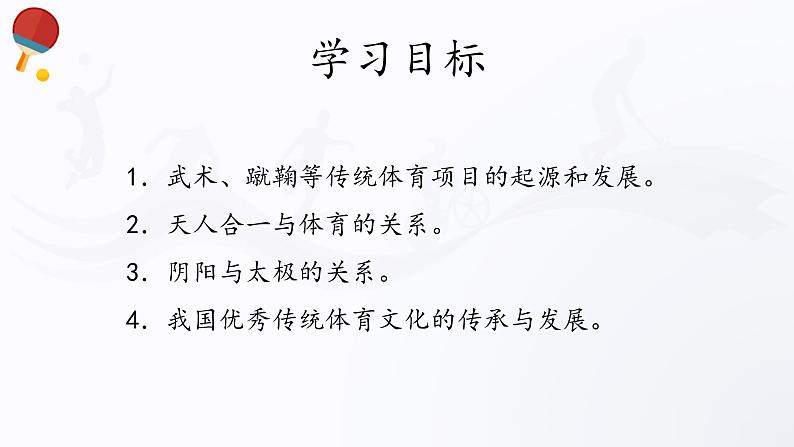 学习目标

1. 武术、蹴鞠等传统体育项目的起源和发展。

2. 天人合一与体育的关系。

3. 阴阳与太极的关系。

4. 我国优秀传统体育文化的传承与发展。